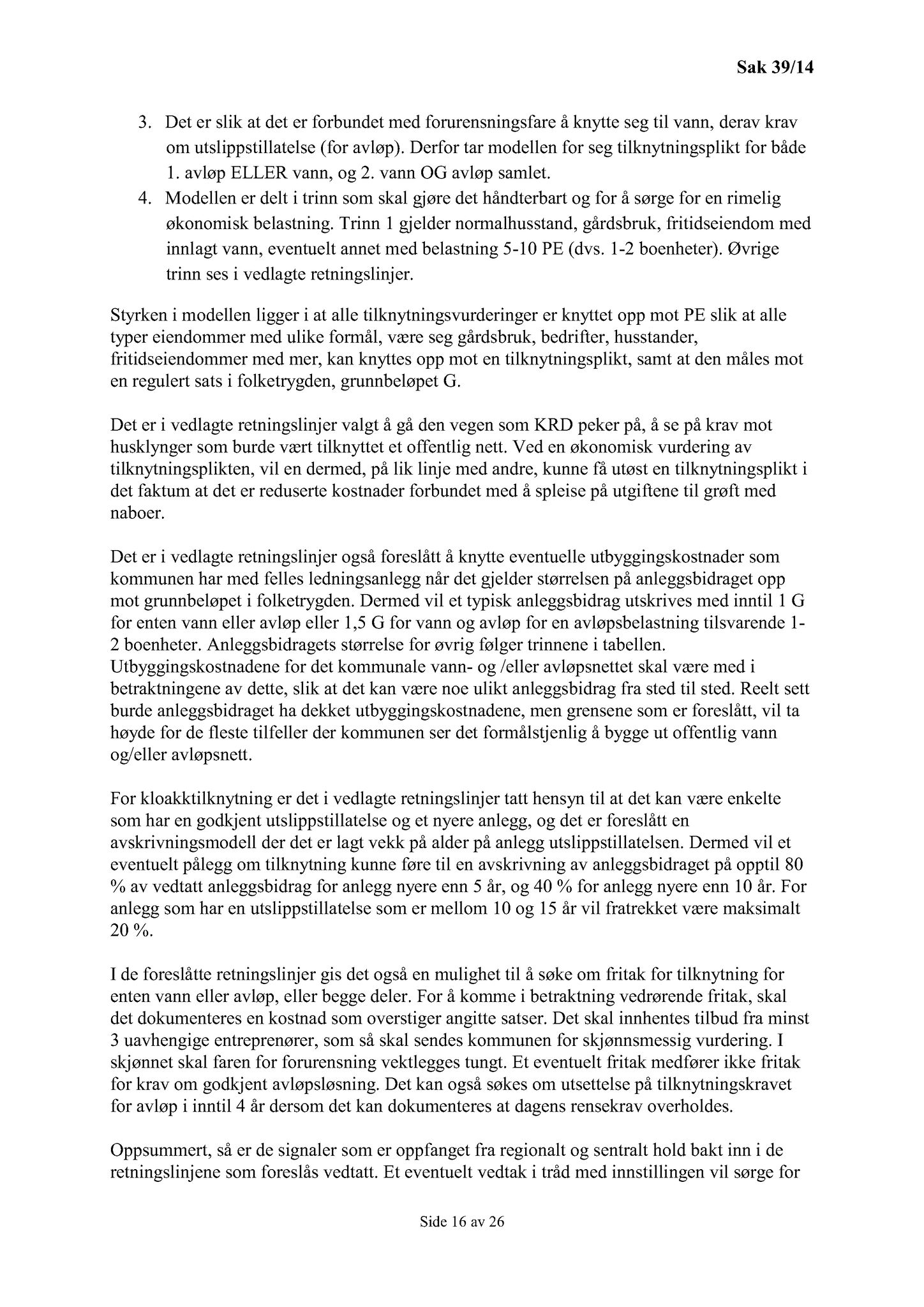 Sak 39/14

3. Det er slik at det er forbundet med forurensningsfare å knytte seg til vann, derav krav om utslippstillatelse (for avløp). Derfor tar modellen for seg tilknytningsplikt for både 1. avløp ELLER vann, og 2. vann OG avløp samlet.
4. Modellen er delt i trinn som skal gjøre det håndterbart og for å sørge for en rimelig økonomisk belastning. Trinn 1 gjelder normalhusstand, gårdsbruk, fritidseiendom med innlagt vann, eventuelt annet med belastning 5-10 PE (dvs. 1-2 boenheter). Øvrige trinn ses i vedlagte retningslinjer.

Styrken i modellen ligger i at alle tilknytningsvurderinger er knyttet opp mot PE slik at alle typer eiendommer med ulike formål, være seg gårdsbruk, bedrifter, husstander, fritidseiendommer med mer, kan knyttes opp mot en tilknytningsplikt, samt at den måles mot en regulert sats i folketrygden, grunnbeløpet G.

Det er i vedlagte retningslinjer valgt å gå den vegen som KRD peker på, å se på krav mot husklynger som burde vært tilknyttet et offentlig nett. Ved en økonomisk vurdering av tilknytningsplikten, vil en dermed, på lik linje med andre, kunne få utøst en tilknytningsplikt i det faktum at det er reduserte kostnader forbundet med å spleise på utgiftene til grøft med naboer.

Det er i vedlagte retningslinjer også foreslått å knytte eventuelle utbyggingskostnader som kommunen har med felles ledningsanlegg når det gjelder størrelsen på anleggsbidraget opp mot grunnbeløpet i folketrygden. Dermed vil et typisk anleggsbidrag utskrives med inntil 1 G for enten vann eller avløp eller 1,5 G for vann og avløp for en avløpsbelastning tilsvarende 1-2 boenheter. Anleggsbidragets størrelse for øvrig følger trinnene i tabellen. Utbyggingskostnadene for det kommunale vann- og /eller avløpsnettet skal være med i betraktningene av dette, slik at det kan være noe ulikt anleggsbidrag fra sted til sted. Reelt sett burde anleggsbidraget ha dekket utbyggingskostnadene, men grensene som er foreslått, vil ta høyde for de fleste tilfeller der kommunen ser det formålstjenlig å bygge ut offentlig vann og/eller avløpsnett.

For kloakktilknytning er det i vedlagte retningslinjer tatt hensyn til at det kan være enkelte som har en godkjent utslippstillatelse og et nyere anlegg, og det er foreslått en avskrivningsmodell der det er lagt vekk på alder på anlegg utslippstillatelsen. Dermed vil et eventuelt pålegg om tilknytning kunne føre til en avskrivning av anleggsbidraget på opptil 80 % av vedtatt anleggsbidrag for anlegg nyere enn 5 år, og 40 % for anlegg nyere enn 10 år. For anlegg som har en utslippstillatelse som er mellom 10 og 15 år vil fratrekket være maksimalt 20 %.

I de foreslåtte retningslinjer gis det også en mulighet til å søke om fritak for tilknytning for enten vann eller avløp, eller begge deler. For å komme i betraktning vedrørende fritak, skal det dokumenteres en kostnad som overstiger angitte satser. Det skal innhentes tilbud fra minst 3 uavhengige entreprenører, som så skal sendes kommunen for skjønnsmessig vurdering. I skjønnet skal faren for forurensning vektlegges tungt. Et eventuelt fritak medfører ikke fritak for krav om godkjent avløpsløsning. Det kan også søkes om utsettelse på tilknytningskravet for avløp i inntil 4 år dersom det kan dokumenteres at dagens rensekrav overholdes.

Oppsummert, så er de signaler som er oppfanget fra regionalt og sentralt hold bakt inn i de retningslinjene som foreslås vedtatt. Et eventuelt vedtak i tråd med innstillingen vil sørge for

Side 16 av 26